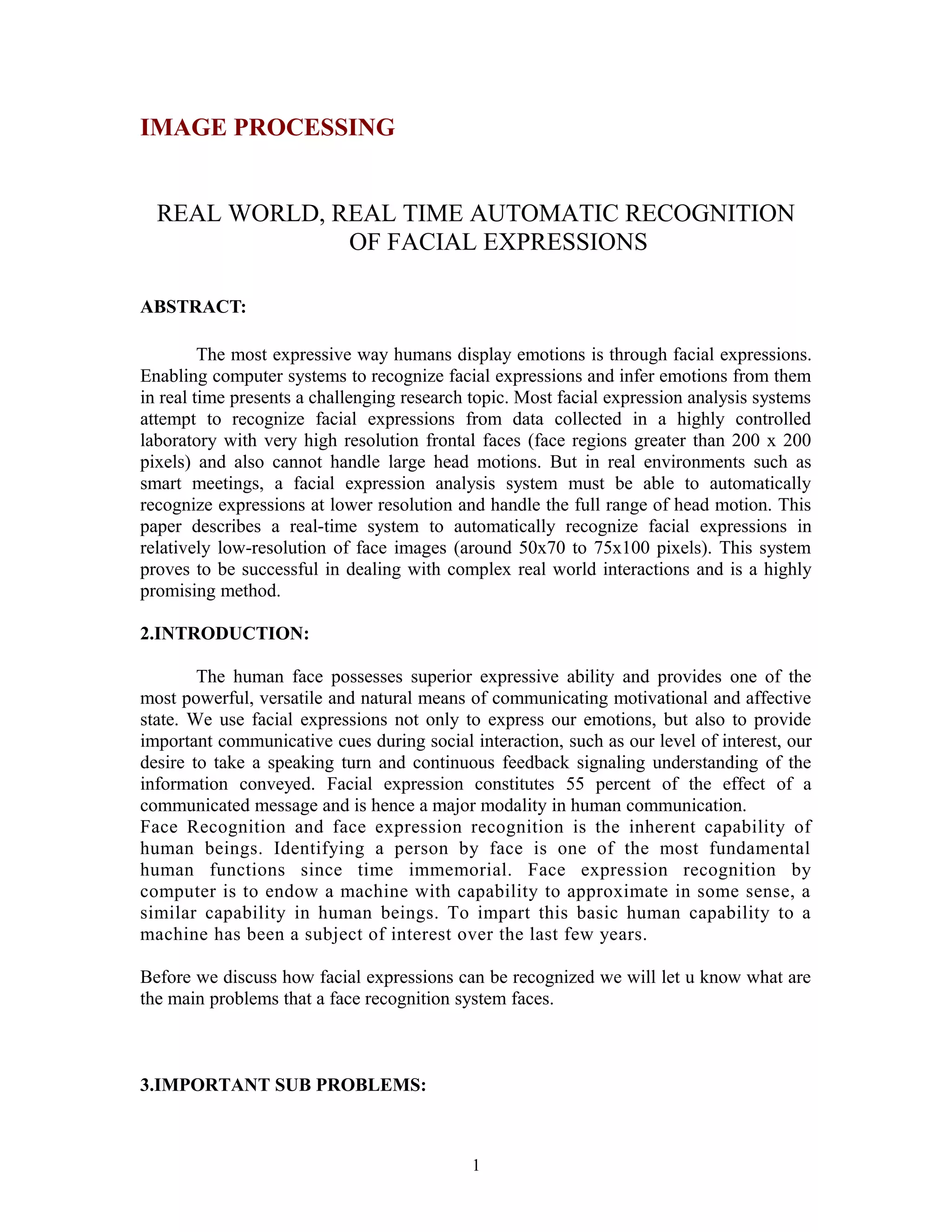 IMAGE PROCESSING

REAL WORLD, REAL TIME AUTOMATIC RECOGNITION OF FACIAL EXPRESSIONS

ABSTRACT:

The most expressive way humans display emotions is through facial expressions. Enabling computer systems to recognize facial expressions and infer emotions from them in real time presents a challenging research topic. Most facial expression analysis systems attempt to recognize facial expressions from data collected in a highly controlled laboratory with very high resolution frontal faces (face regions greater than 200 x 200 pixels) and also cannot handle large head motions. But in real environments such as smart meetings, a facial expression analysis system must be able to automatically recognize expressions at lower resolution and handle the full range of head motion. This paper describes a real-time system to automatically recognize facial expressions in relatively low-resolution of face images (around 50x70 to 75x100 pixels). This system proves to be successful in dealing with complex real world interactions and is a highly promising method.

2.INTRODUCTION:

The human face possesses superior expressive ability and provides one of the most powerful, versatile and natural means of communicating motivational and affective state. We use facial expressions not only to express our emotions, but also to provide important communicative cues during social interaction, such as our level of interest, our desire to take a speaking turn and continuous feedback signaling understanding of the information conveyed. Facial expression constitutes 55 percent of the effect of a communicated message and is hence a major modality in human communication.
Face Recognition and face expression recognition is the inherent capability of human beings. Identifying a person by face is one of the most fundamental human functions since time immemorial. Face expression recognition by computer is to endow a machine with capability to approximate in some sense, a similar capability in human beings. To impart this basic human capability to a machine has been a subject of interest over the last few years.

Before we discuss how facial expressions can be recognized we will let u know what are the main problems that a face recognition system faces.

3.IMPORTANT SUB PROBLEMS:

1